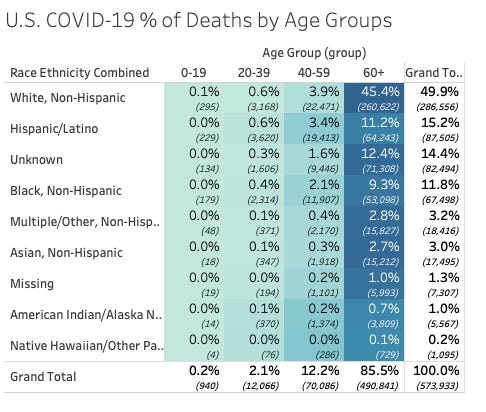 U.S. COVID-19 % of Deaths by Age Groups

Age Group (group)

| Race Ethnicity Combined | 0-19 | 20-39 | 40-59 | 60+ | Grand To.. |
|---|---|---|---|---|---|
| White, Non-Hispanic | 0.1% (295) | 0.6% (3,168) | 3.9% (22,471) | 45.4% (260,622) | 49.9% (286,556) |
| Hispanic/Latino | 0.0% (229) | 0.6% (3,620) | 3.4% (19,413) | 11.2% (64,243) | 15.2% (87,505) |
| Unknown | 0.0% (134) | 0.3% (1,606) | 1.6% (9,446) | 12.4% (71,308) | 14.4% (82,494) |
| Black, Non-Hispanic | 0.0% (179) | 0.4% (2,314) | 2.1% (11,907) | 9.3% (53,098) | 11.8% (67,498) |
| Multiple/Other, Non-Hisp.. | 0.0% (48) | 0.1% (371) | 0.4% (2,170) | 2.8% (15,827) | 3.2% (18,416) |
| Asian, Non-Hispanic | 0.0% (18) | 0.1% (347) | 0.3% (1,918) | 2.7% (15,212) | 3.0% (17,495) |
| Missing | 0.0% (19) | 0.0% (194) | 0.2% (1,101) | 1.0% (5,993) | 1.3% (7,307) |
| American Indian/Alaska N.. | 0.0% (14) | 0.1% (370) | 0.2% (1,374) | 0.7% (3,809) | 1.0% (5,567) |
| Native Hawaiian/Other Pa.. | 0.0% (4) | 0.0% (76) | 0.0% (286) | 0.1% (729) | 0.2% (1,095) |
| Grand Total | 0.2% (940) | 2.1% (12,066) | 12.2% (70,086) | 85.5% (490,841) | 100.0% (573,933) |